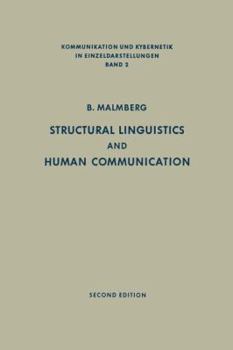 KOMMUNIKATION UND KYBERNETIK
IN EINZELDARSTELLUNGEN
BAND 2

B. MALMBERG

STRUCTURAL LINGUISTICS
AND
HUMAN COMMUNICATION

SECOND EDITION